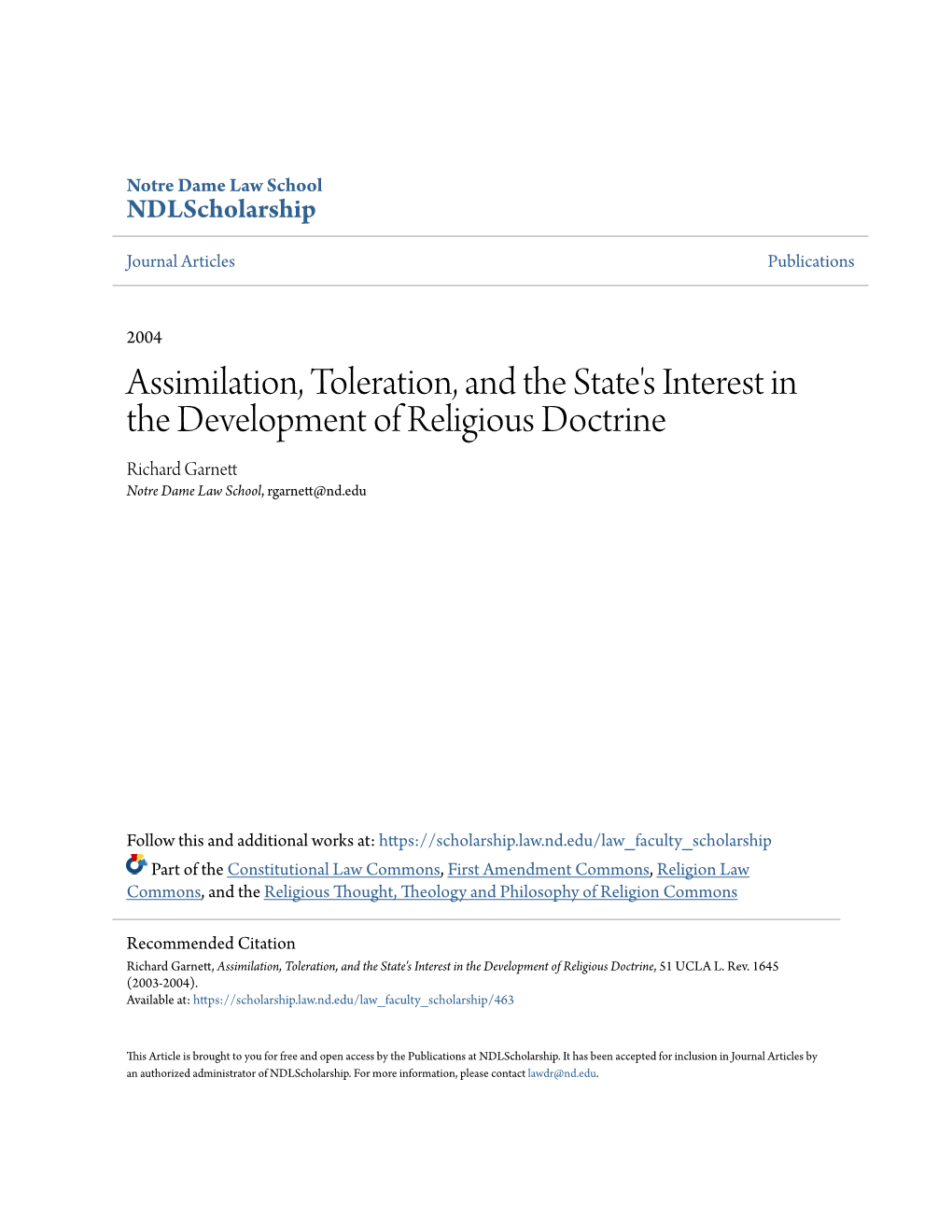 Notre Dame Law School
NDLScholarship

Journal Articles

Publications

2004

Assimilation, Toleration, and the State's Interest in the Development of Religious Doctrine

Richard Garnett
Notre Dame Law School, rgarnett@nd.edu

Follow this and additional works at: https://scholarship.law.nd.edu/law_faculty_scholarship

Part of the Constitutional Law Commons, First Amendment Commons, Religion Law Commons, and the Religious Thought, Theology and Philosophy of Religion Commons

Recommended Citation
Richard Garnett, Assimilation, Toleration, and the State's Interest in the Development of Religious Doctrine, 51 UCLA L. Rev. 1645 (2003-2004).
Available at: https://scholarship.law.nd.edu/law_faculty_scholarship/463

This Article is brought to you for free and open access by the Publications at NDLScholarship. It has been accepted for inclusion in Journal Articles by an authorized administrator of NDLScholarship. For more information, please contact lawdr@nd.edu.